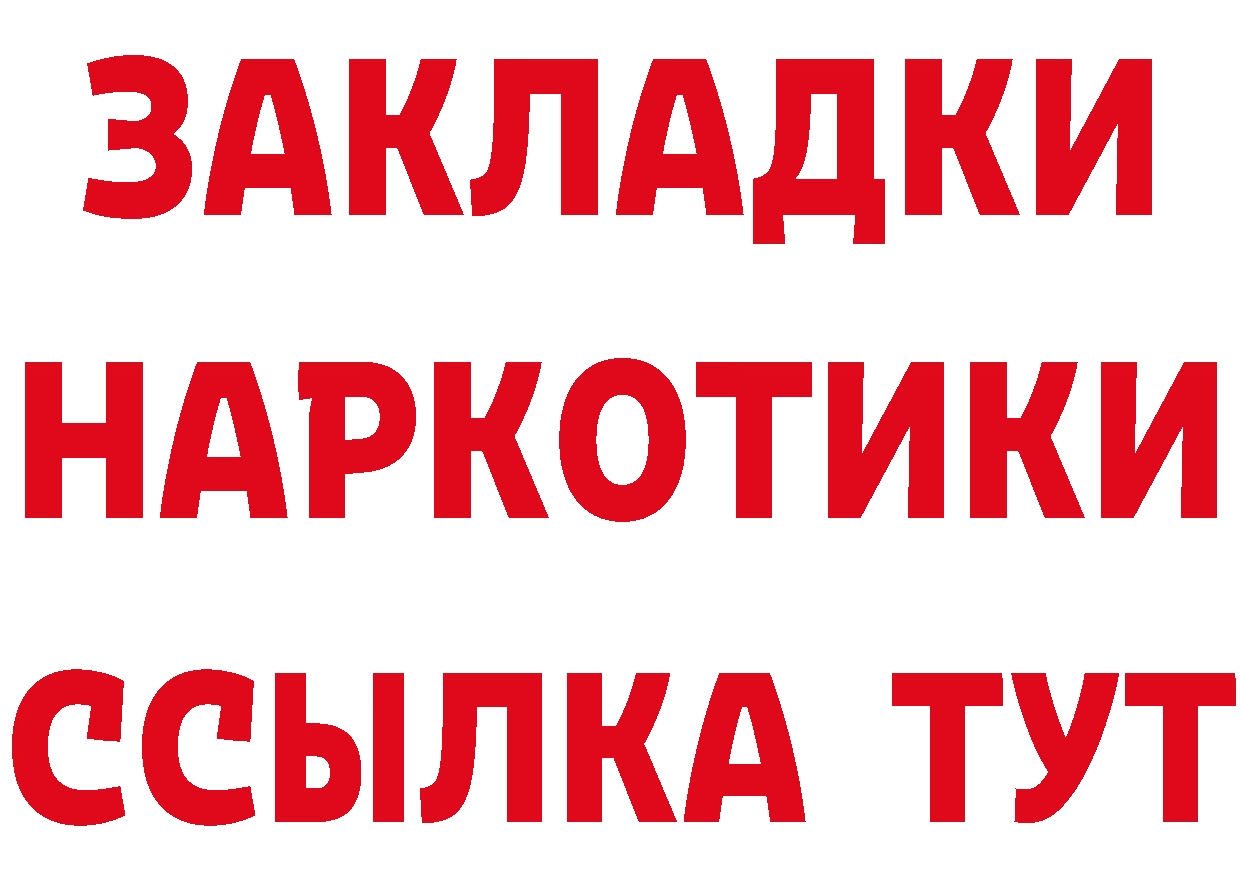 ЗАКЛАДКИ НАРКОТИКИ ССЫЛКА ТУТ